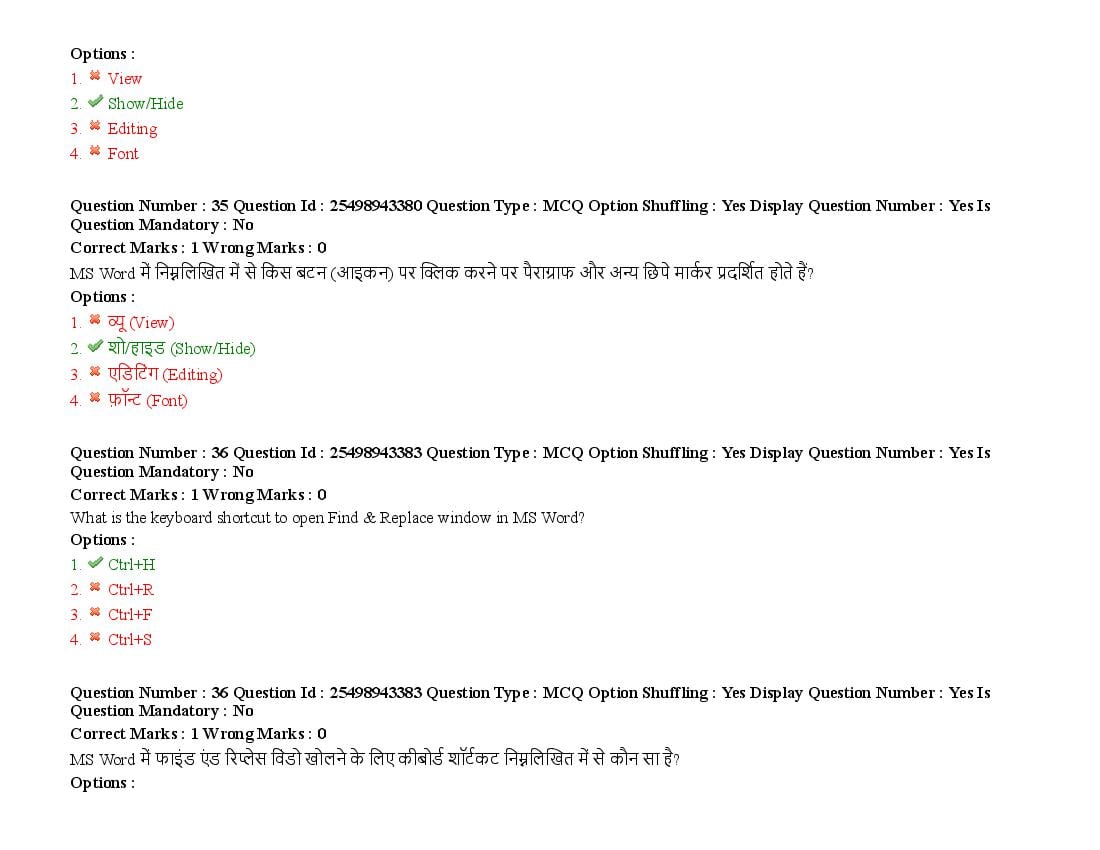 Options :
1. ✖ View
2. ✔ Show/Hide
3. ✖ Editing
4. ✖ Font

Question Number : 35 Question Id : 25498943380 Question Type : MCQ Option Shuffling : Yes Display Question Number : Yes Is Question Mandatory : No
Correct Marks : 1 Wrong Marks : 0
MS Word में निम्नलिखित में से किस बटन (आइकन) पर क्लिक करने पर पैराग्राफ और अन्य छिपे मार्कर प्रदर्शित होते हैं?
Options :
1. ✖ व्यू (View)
2. ✔ शो/हाइड (Show/Hide)
3. ✖ एडिटिंग (Editing)
4. ✖ फ़ॉन्ट (Font)

Question Number : 36 Question Id : 25498943383 Question Type : MCQ Option Shuffling : Yes Display Question Number : Yes Is Question Mandatory : No
Correct Marks : 1 Wrong Marks : 0
What is the keyboard shortcut to open Find & Replace window in MS Word?
Options :
1. ✔ Ctrl+H
2. ✖ Ctrl+R
3. ✖ Ctrl+F
4. ✖ Ctrl+S

Question Number : 36 Question Id : 25498943383 Question Type : MCQ Option Shuffling : Yes Display Question Number : Yes Is Question Mandatory : No
Correct Marks : 1 Wrong Marks : 0
MS Word में फाइंड एंड रिप्लेस विंडो खोलने के लिए कीबोर्ड शॉर्टकट निम्नलिखित में से कौन सा है?
Options :